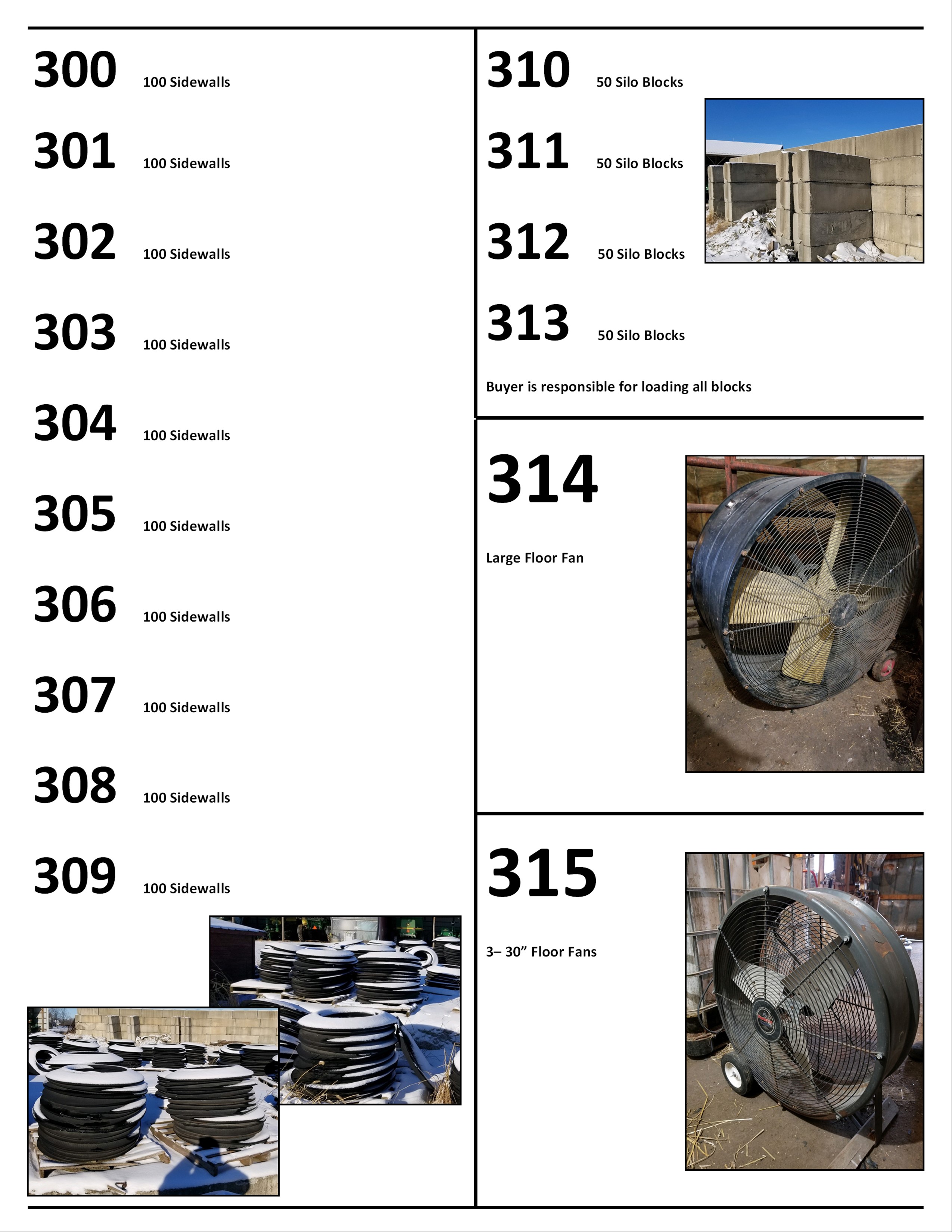 300 100 Sidewalls

301 100 Sidewalls

302 100 Sidewalls

303 100 Sidewalls

304 100 Sidewalls

305 100 Sidewalls

306 100 Sidewalls

307 100 Sidewalls

308 100 Sidewalls

309 100 Sidewalls

310 50 Silo Blocks

311 50 Silo Blocks

312 50 Silo Blocks

313 50 Silo Blocks

Buyer is responsible for loading all blocks

314

Large Floor Fan

315

3– 30” Floor Fans